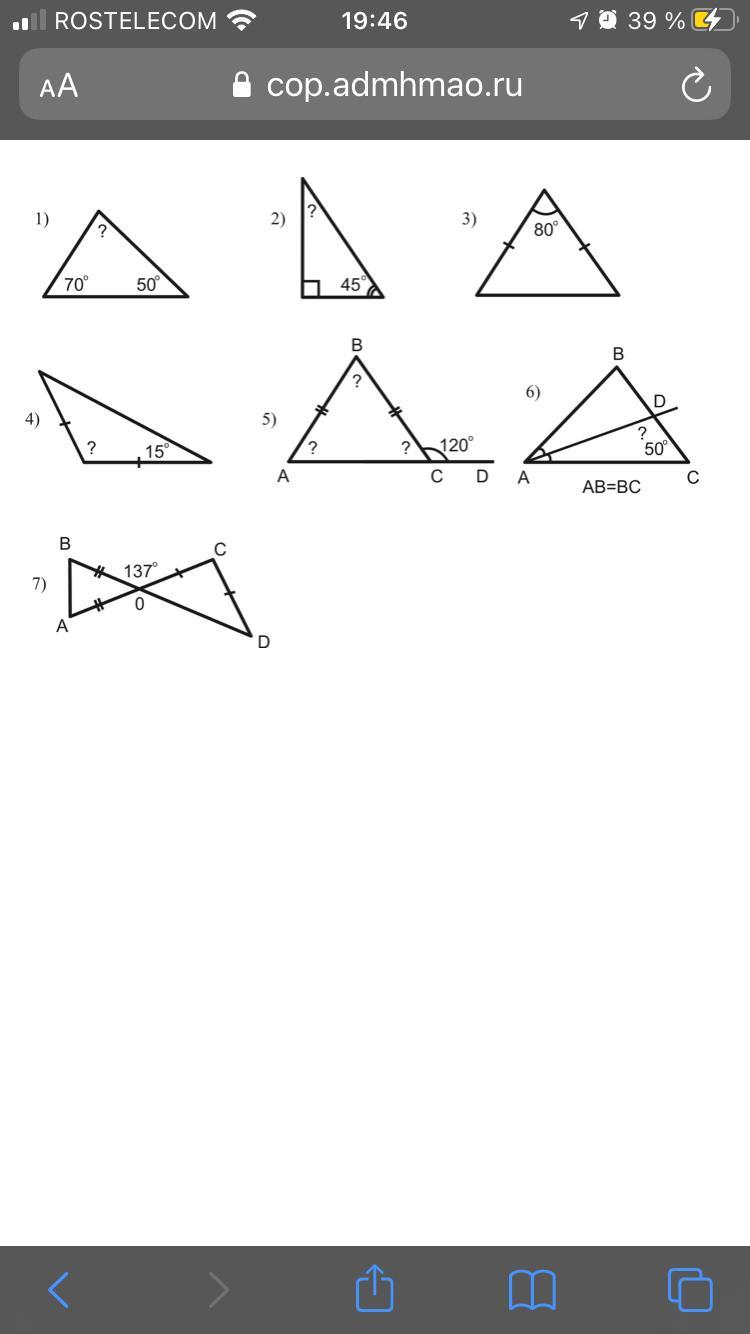 ROSTELECOM 19:46 39 %

AA cop.admhmao.ru

1) ? $70^\circ$ $50^\circ$

2) ? $45^\circ$

3) $80^\circ$

4) ? $15^\circ$

5) B ? ? ? $120^\circ$ A C D

6) B D ? $50^\circ$ A C AB=BC

7) B C $137^\circ$ 0 A D